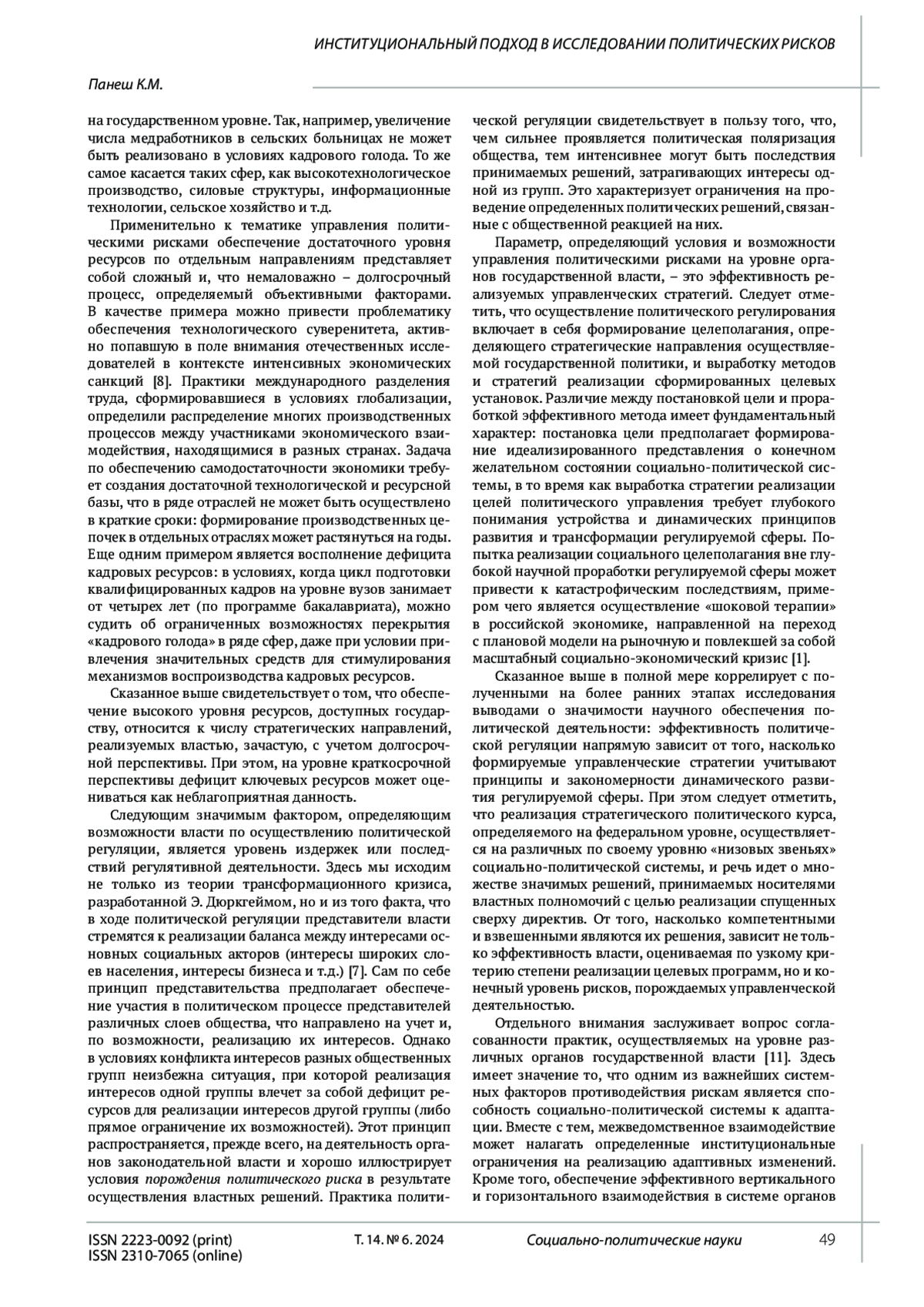 ИНСТИТУЦИОНАЛЬНЫЙ ПОДХОД В ИССЛЕДОВАНИИ ПОЛИТИЧЕСКИХ РИСКОВ

Панеш К.М.

на государственном уровне. Так, например, увеличение числа медработников в сельских больницах не может быть реализовано в условиях кадрового голода. То же самое касается таких сфер, как высокотехнологическое производство, силовые структуры, информационные технологии, сельское хозяйство и т.д.

Применительно к тематике управления политическими рисками обеспечение достаточного уровня ресурсов по отдельным направлениям представляет собой сложный и, что немаловажно – долгосрочный процесс, определяемый объективными факторами. В качестве примера можно привести проблематику обеспечения технологического суверенитета, активно попавшую в поле внимания отечественных исследователей в контексте интенсивных экономических санкций [8]. Практики международного разделения труда, сформировавшиеся в условиях глобализации, определили распределение многих производственных процессов между участниками экономического взаимодействия, находящимися в разных странах. Задача по обеспечению самодостаточности экономики требует создания достаточной технологической и ресурсной базы, что в ряде отраслей не может быть осуществлено в краткие сроки: формирование производственных цепочек в отдельных отраслях может растянуться на годы. Еще одним примером является восполнение дефицита кадровых ресурсов: в условиях, когда цикл подготовки квалифицированных кадров на уровне вузов занимает от четырех лет (по программе бакалавриата), можно судить об ограниченных возможностях перекрытия «кадрового голода» в ряде сфер, даже при условии привлечения значительных средств для стимулирования механизмов воспроизводства кадровых ресурсов.

Сказанное выше свидетельствует о том, что обеспечение высокого уровня ресурсов, доступных государству, относится к числу стратегических направлений, реализуемых властью, зачастую, с учетом долгосрочной перспективы. При этом, на уровне краткосрочной перспективы дефицит ключевых ресурсов может оцениваться как неблагоприятная данность.

Следующим значимым фактором, определяющим возможности власти по осуществлению политической регуляции, является уровень издержек или последствий регулятивной деятельности. Здесь мы исходим не только из теории трансформационного кризиса, разработанной Э. Дюркгеймом, но и из того факта, что в ходе политической регуляции представители власти стремятся к реализации баланса между интересами основных социальных акторов (интересы широких слоев населения, интересы бизнеса и т.д.) [7]. Сам по себе принцип представительства предполагает обеспечение участия в политическом процессе представителей различных слоев общества, что направлено на учет и, по возможности, реализацию их интересов. Однако в условиях конфликта интересов разных общественных групп неизбежна ситуация, при которой реализация интересов одной группы влечет за собой дефицит ресурсов для реализации интересов другой группы (либо прямое ограничение их возможностей). Этот принцип распространяется, прежде всего, на деятельность органов законодательной власти и хорошо иллюстрирует условия порождения политического риска в результате осуществления властных решений. Практика политической регуляции свидетельствует в пользу того, что, чем сильнее проявляется политическая поляризация общества, тем интенсивнее могут быть последствия принимаемых решений, затрагивающих интересы одной из групп. Это характеризует ограничения на проведение определенных политических решений, связанные с общественной реакцией на них.

Параметр, определяющий условия и возможности управления политическими рисками на уровне органов государственной власти, – это эффективность реализуемых управленческих стратегий. Следует отметить, что осуществление политического регулирования включает в себя формирование целеполагания, определяющего стратегические направления осуществляемой государственной политики, и выработку методов и стратегий реализации сформированных целевых установок. Различие между постановкой цели и проработкой эффективного метода имеет фундаментальный характер: постановка цели предполагает формирование идеализированного представления о конечном желательном состоянии социально-политической системы, в то время как выработка стратегии реализации целей политического управления требует глубокого понимания устройства и динамических принципов развития и трансформации регулируемой сферы. Попытка реализации социального целеполагания вне глубокой научной проработки регулируемой сферы может привести к катастрофическим последствиям, примером чего является осуществление «шоковой терапии» в российской экономике, направленной на переход с плановой модели на рыночную и повлекшей за собой масштабный социально-экономический кризис [1].

Сказанное выше в полной мере коррелирует с полученными на более ранних этапах исследования выводами о значимости научного обеспечения политической деятельности: эффективность политической регуляции напрямую зависит от того, насколько формируемые управленческие стратегии учитывают принципы и закономерности динамического развития регулируемой сферы. При этом следует отметить, что реализация стратегического политического курса, определяемого на федеральном уровне, осуществляется на различных по своему уровню «низовых звеньях» социально-политической системы, и речь идет о множестве значимых решений, принимаемых носителями властных полномочий с целью реализации спущенных сверху директив. От того, насколько компетентными и взвешенными являются их решения, зависит не только эффективность власти, оцениваемая по узкому критерию степени реализации целевых программ, но и конечный уровень рисков, порождаемых управленческой деятельностью.

Отдельного внимания заслуживает вопрос согласованности практик, осуществляемых на уровне различных органов государственной власти [11]. Здесь имеет значение то, что одним из важнейших системных факторов противодействия рискам является способность социально-политической системы к адаптации. Вместе с тем, межведомственное взаимодействие может налагать определенные институциональные ограничения на реализацию адаптивных изменений. Кроме того, обеспечение эффективного вертикального и горизонтального взаимодействия в системе органов

ISSN 2223-0092 (print)
ISSN 2310-7065 (online)
Т. 14. № 6. 2024
Социально-политические науки
49